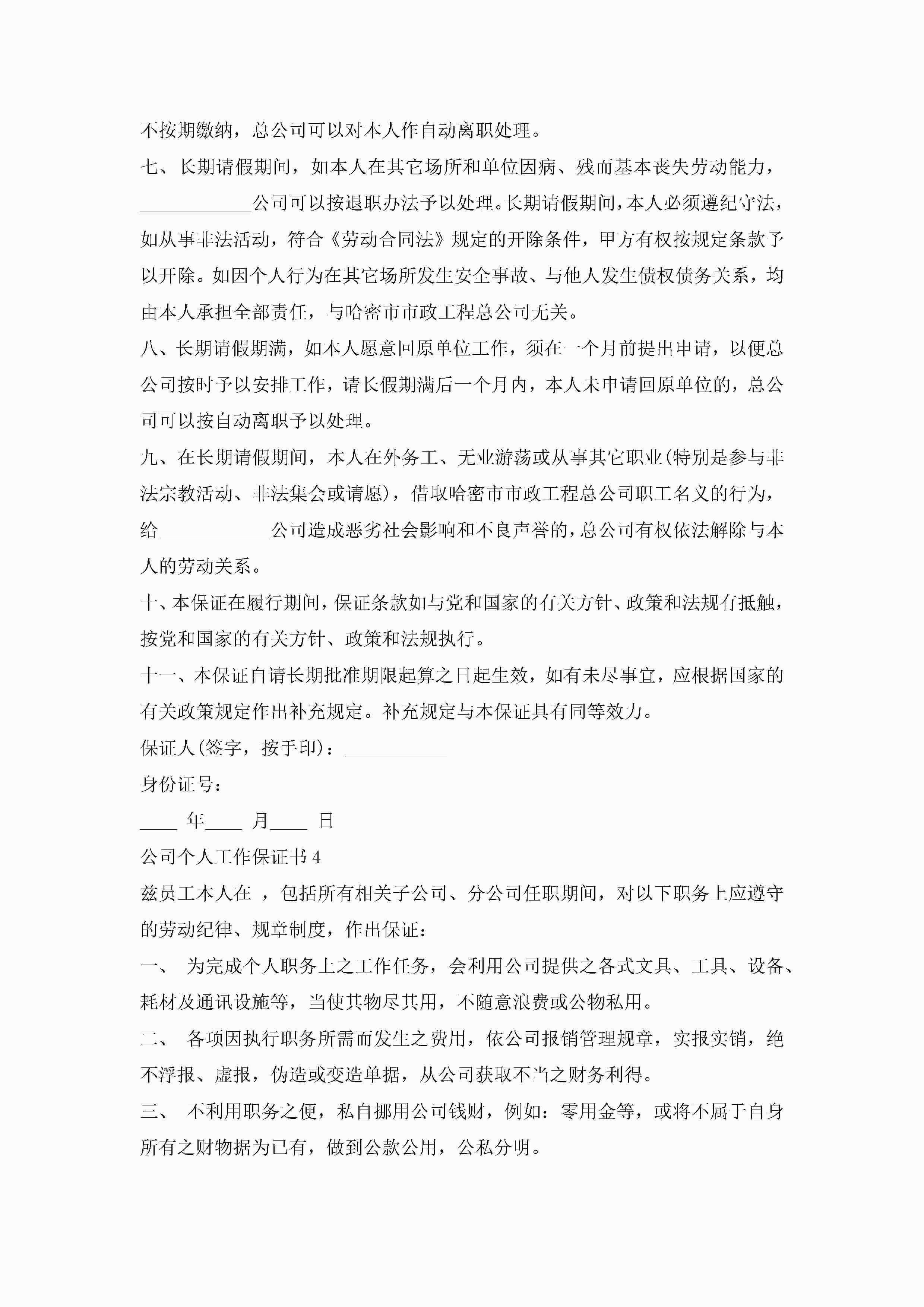 不按期缴纳，总公司可以对本人作自动离职处理。

七、长期请假期间，如本人在其它场所和单位因病、残而基本丧失劳动能力，____________公司可以按退职办法予以处理。长期请假期间，本人必须遵纪守法，如从事非法活动，符合《劳动合同法》规定的开除条件，甲方有权按规定条款予以开除。如因个人行为在其它场所发生安全事故、与他人发生债权债务关系，均由本人承担全部责任，与哈密市市政工程总公司无关。

八、长期请假期满，如本人愿意回原单位工作，须在一个月前提出申请，以便总公司按时予以安排工作，请长假期满后一个月内，本人未申请回原单位的，总公司可以按自动离职予以处理。

九、在长期请假期间，本人在外务工、无业游荡或从事其它职业(特别是参与非法宗教活动、非法集会或请愿)，借取哈密市市政工程总公司职工名义的行为，给____________公司造成恶劣社会影响和不良声誉的，总公司有权依法解除与本人的劳动关系。

十、本保证在履行期间，保证条款如与党和国家的有关方针、政策和法规有抵触，按党和国家的有关方针、政策和法规执行。

十一、本保证自请长期批准期限起算之日起生效，如有未尽事宜，应根据国家的有关政策规定作出补充规定。补充规定与本保证具有同等效力。

保证人(签字，按手印)：___________

身份证号：

____ 年____ 月____ 日

公司个人工作保证书 4

兹员工本人在 ，包括所有相关子公司、分公司任职期间，对以下职务上应遵守的劳动纪律、规章制度，作出保证：

一、 为完成个人职务上之工作任务，会利用公司提供之各式文具、工具、设备、耗材及通讯设施等，当使其物尽其用，不随意浪费或公物私用。

二、 各项因执行职务所需而发生之费用，依公司报销管理规章，实报实销，绝不浮报、虚报，伪造或变造单据，从公司获取不当之财务利得。

三、 不利用职务之便，私自挪用公司钱财，例如：零用金等，或将不属于自身所有之财物据为已有，做到公款公用，公私分明。